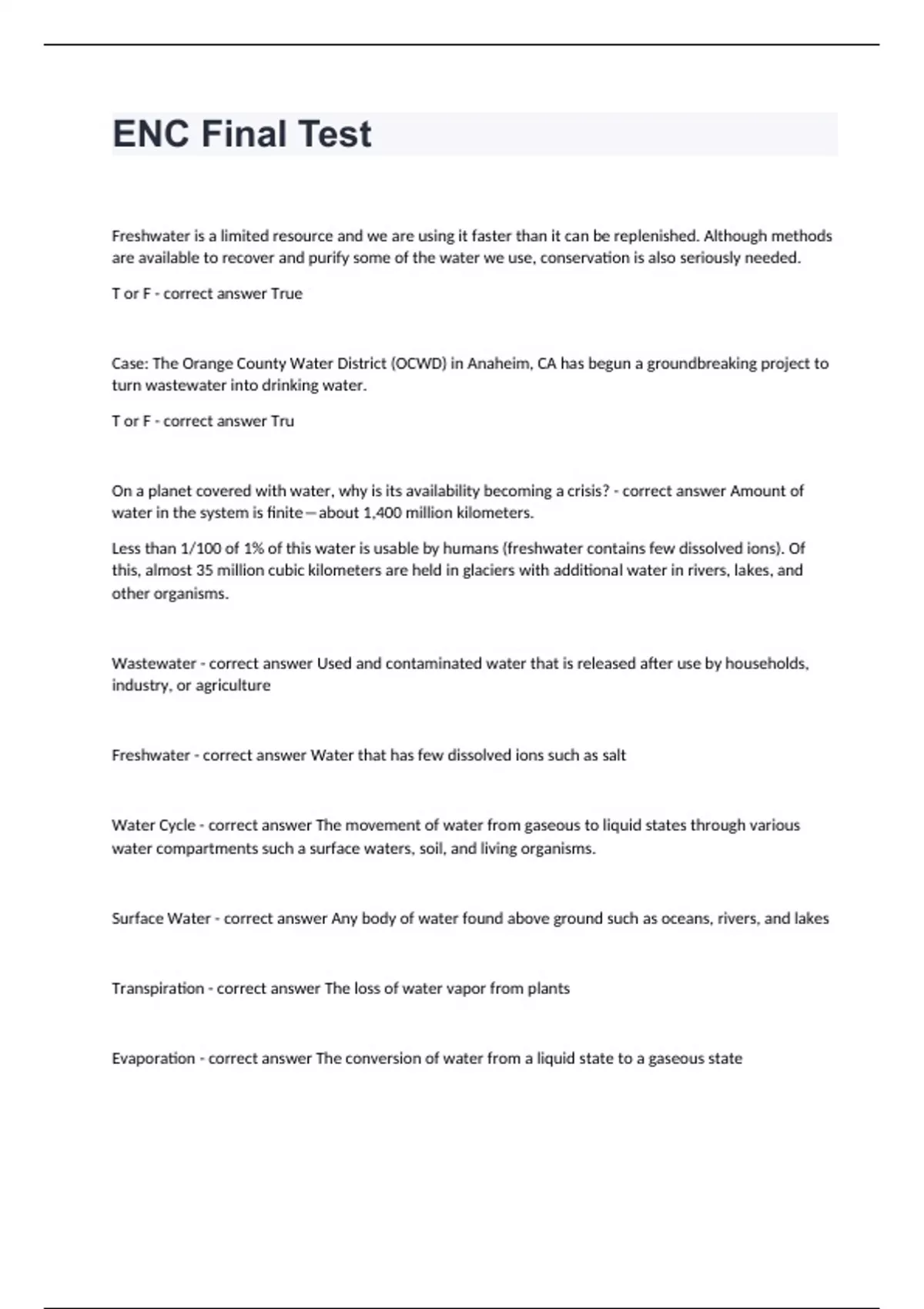 ENC Final Test

Freshwater is a limited resource and we are using it faster than it can be replenished. Although methods are available to recover and purify some of the water we use, conservation is also seriously needed.

T or F - correct answer True

Case: The Orange County Water District (OCWD) in Anaheim, CA has begun a groundbreaking project to turn wastewater into drinking water.

T or F - correct answer Tru

On a planet covered with water, why is its availability becoming a crisis? - correct answer Amount of water in the system is finite—about 1,400 million kilometers.

Less than 1/100 of 1% of this water is usable by humans (freshwater contains few dissolved ions). Of this, almost 35 million cubic kilometers are held in glaciers with additional water in rivers, lakes, and other organisms.

Wastewater - correct answer Used and contaminated water that is released after use by households, industry, or agriculture

Freshwater - correct answer Water that has few dissolved ions such as salt

Water Cycle - correct answer The movement of water from gaseous to liquid states through various water compartments such a surface waters, soil, and living organisms.

Surface Water - correct answer Any body of water found above ground such as oceans, rivers, and lakes

Transpiration - correct answer The loss of water vapor from plants

Evaporation - correct answer The conversion of water from a liquid state to a gaseous state